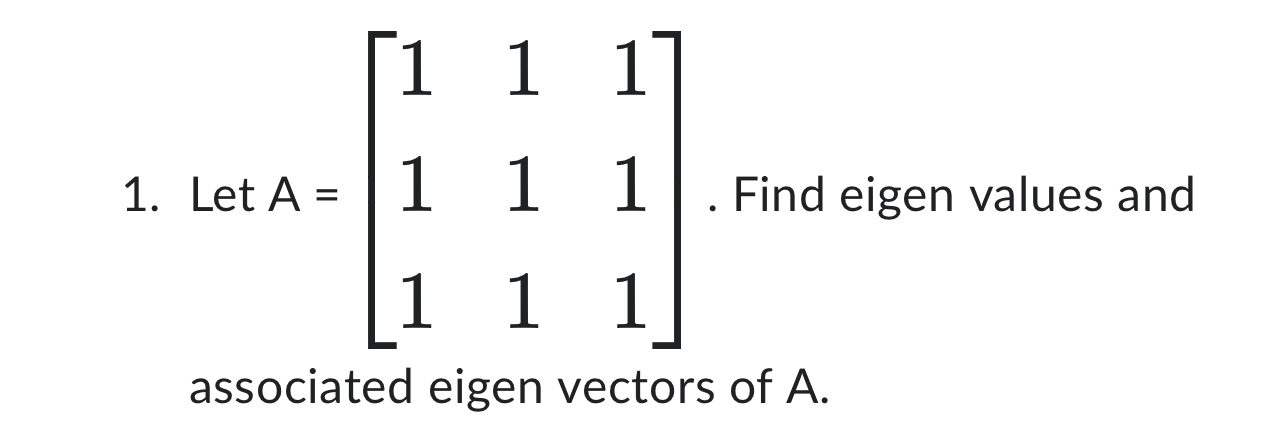 1. Let A = $\begin{bmatrix} 1 & 1 & 1 \\ 1 & 1 & 1 \\ 1 & 1 & 1 \end{bmatrix}$. Find eigen values and associated eigen vectors of A.